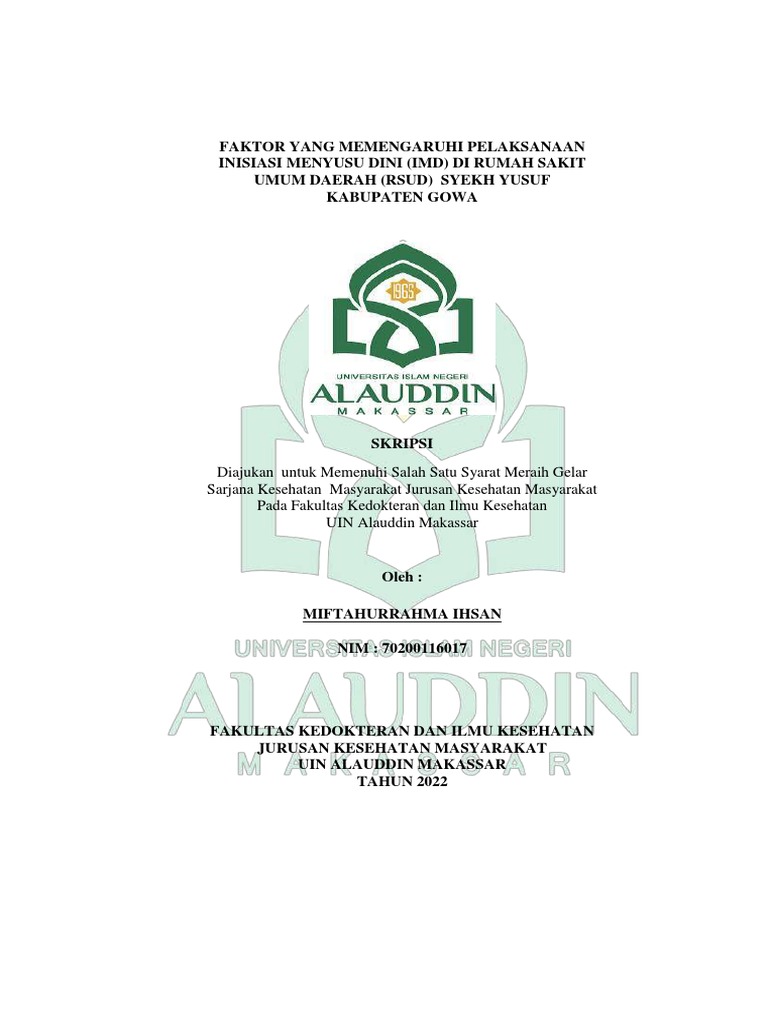 FAKTOR YANG MEMENGARUHI PELAKSANAAN INISIASI MENYUSU DINI (IMD) DI RUMAH SAKIT UMUM DAERAH (RSUD) SYEKH YUSUF KABUPATEN GOWA

1965

UNIVERSITAS ISLAM NEGERI
ALAUDDIN
MAKASSAR

SKRIPSI

Diajukan untuk Memenuhi Salah Satu Syarat Meraih Gelar Sarjana Kesehatan Masyarakat Jurusan Kesehatan Masyarakat Pada Fakultas Kedokteran dan Ilmu Kesehatan UIN Alauddin Makassar

Oleh :

MIFTAHURRAHMA IHSAN

NIM : 70200116017

FAKULTAS KEDOKTERAN DAN ILMU KESEHATAN
JURUSAN KESEHATAN MASYARAKAT
UIN ALAUDDIN MAKASSAR
TAHUN 2022

UNIVERSITAS ISLAM NEGERI
ALAUDDIN
MAKASSAR